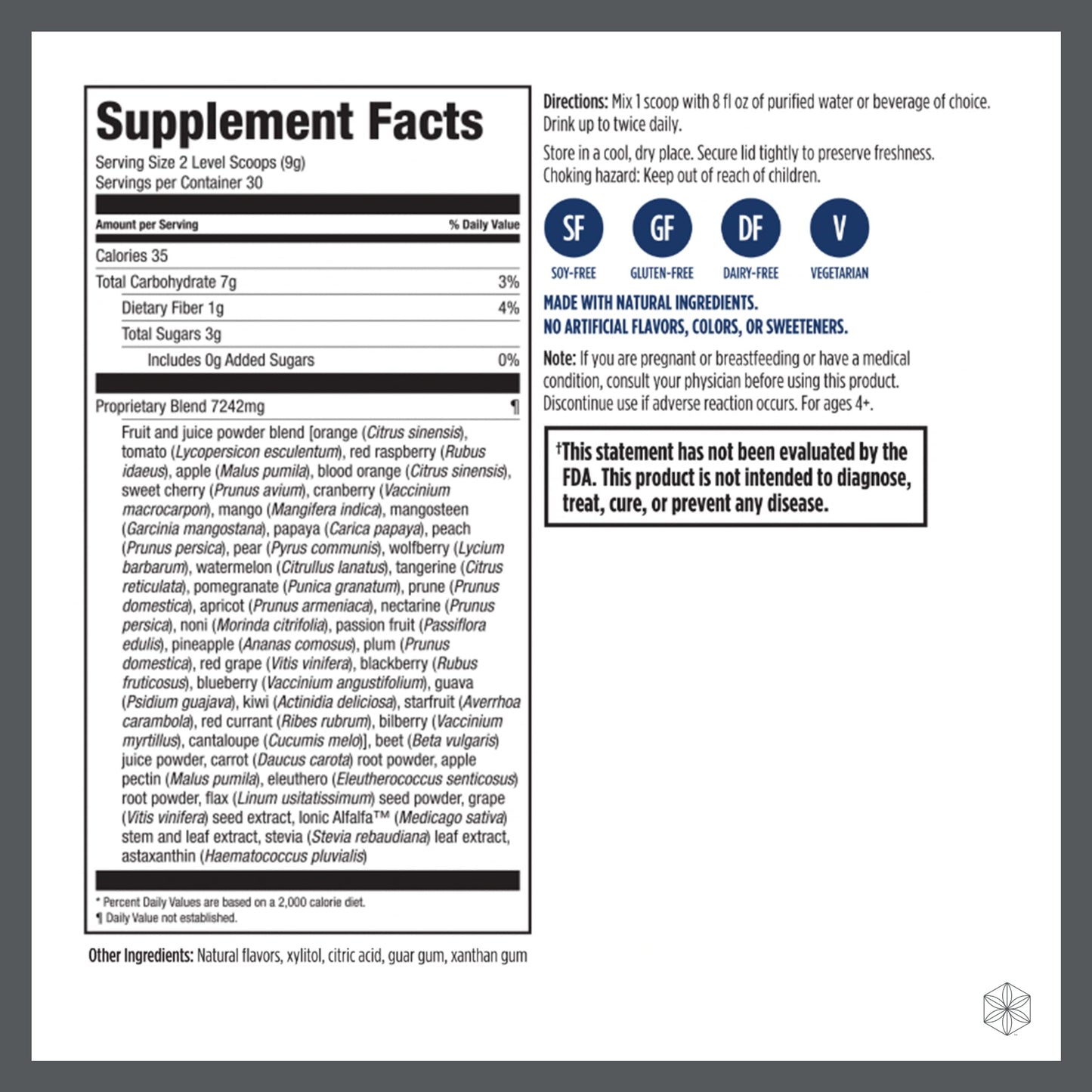 Supplement Facts
Serving Size 2 Level Scoops (9g)
Servings per Container 30

| Amount per Serving | % Daily Value |
|---|---|
| Calories 35 | |
| Total Carbohydrate 7g | 3% |
| Dietary Fiber 1g | 4% |
| Total Sugars 3g | |
| Includes 0g Added Sugars | 0% |
| Proprietary Blend 7242mg | ¶ |

Fruit and juice powder blend [orange (Citrus sinensis), tomato (Lycopersicon esculentum), red raspberry (Rubus idaeus), apple (Malus pumila), blood orange (Citrus sinensis), sweet cherry (Prunus avium), cranberry (Vaccinium macrocarpon), mango (Mangifera indica), mangosteen (Garcinia mangostana), papaya (Carica papaya), peach (Prunus persica), pear (Pyrus communis), wolfberry (Lycium barbarum), watermelon (Citrullus lanatus), tangerine (Citrus reticulata), pomegranate (Punica granatum), prune (Prunus domestica), apricot (Prunus armeniaca), nectarine (Prunus persica), noni (Morinda citrifolia), passion fruit (Passiflora edulis), pineapple (Ananas comosus), plum (Prunus domestica), red grape (Vitis vinifera), blackberry (Rubus fruticosus), blueberry (Vaccinium angustifolium), guava (Psidium guajava), kiwi (Actinidia deliciosa), starfruit (Averrhoa carambola), red currant (Ribes rubrum), bilberry (Vaccinium myrtillus), cantaloupe (Cucumis melo)], beet (Beta vulgaris) juice powder, carrot (Daucus carota) root powder, apple pectin (Malus pumila), eleuthero (Eleutherococcus senticosus) root powder, flax (Linum usitatissimum) seed powder, grape (Vitis vinifera) seed extract, Ionic Alfalfa™ (Medicago sativa) stem and leaf extract, stevia (Stevia rebaudiana) leaf extract, astaxanthin (Haematococcus pluvialis)

* Percent Daily Values are based on a 2,000 calorie diet.
¶ Daily Value not established.

Other Ingredients: Natural flavors, xylitol, citric acid, guar gum, xanthan gum

Directions: Mix 1 scoop with 8 fl oz of purified water or beverage of choice. Drink up to twice daily.

Store in a cool, dry place. Secure lid tightly to preserve freshness. Choking hazard: Keep out of reach of children.

SF SOY-FREE
GF GLUTEN-FREE
DF DAIRY-FREE
V VEGETARIAN

MADE WITH NATURAL INGREDIENTS.
NO ARTIFICIAL FLAVORS, COLORS, OR SWEETENERS.

Note: If you are pregnant or breastfeeding or have a medical condition, consult your physician before using this product. Discontinue use if adverse reaction occurs. For ages 4+.

†This statement has not been evaluated by the FDA. This product is not intended to diagnose, treat, cure, or prevent any disease.